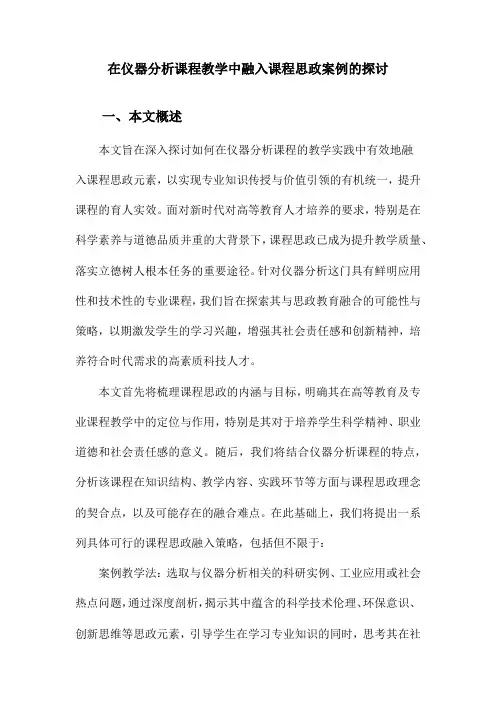 在仪器分析课程教学中融入课程思政案例的探讨

一、本文概述

本文旨在深入探讨如何在仪器分析课程的教学实践中有效地融入课程思政元素，以实现专业知识传授与价值引领的有机统一，提升课程的育人实效。面对新时代对高等教育人才培养的要求，特别是在科学素养与道德品质并重的大背景下，课程思政已成为提升教学质量、落实立德树人根本任务的重要途径。针对仪器分析这门具有鲜明应用性和技术性的专业课程，我们旨在探索其与思政教育融合的可能性与策略，以期激发学生的学习兴趣，增强其社会责任感和创新精神，培养符合时代需求的高素质科技人才。

本文首先将梳理课程思政的内涵与目标，明确其在高等教育及专业课程教学中的定位与作用，特别是其对于培养学生科学精神、职业道德和社会责任感的意义。随后，我们将结合仪器分析课程的特点，分析该课程在知识结构、教学内容、实践环节等方面与课程思政理念的契合点，以及可能存在的融合难点。在此基础上，我们将提出一系列具体可行的课程思政融入策略，包括但不限于：

案例教学法：选取与仪器分析相关的科研实例、工业应用或社会热点问题，通过深度剖析，揭示其中蕴含的科学技术伦理、环保意识、创新思维等思政元素，引导学生在学习专业知识的同时，思考其在社